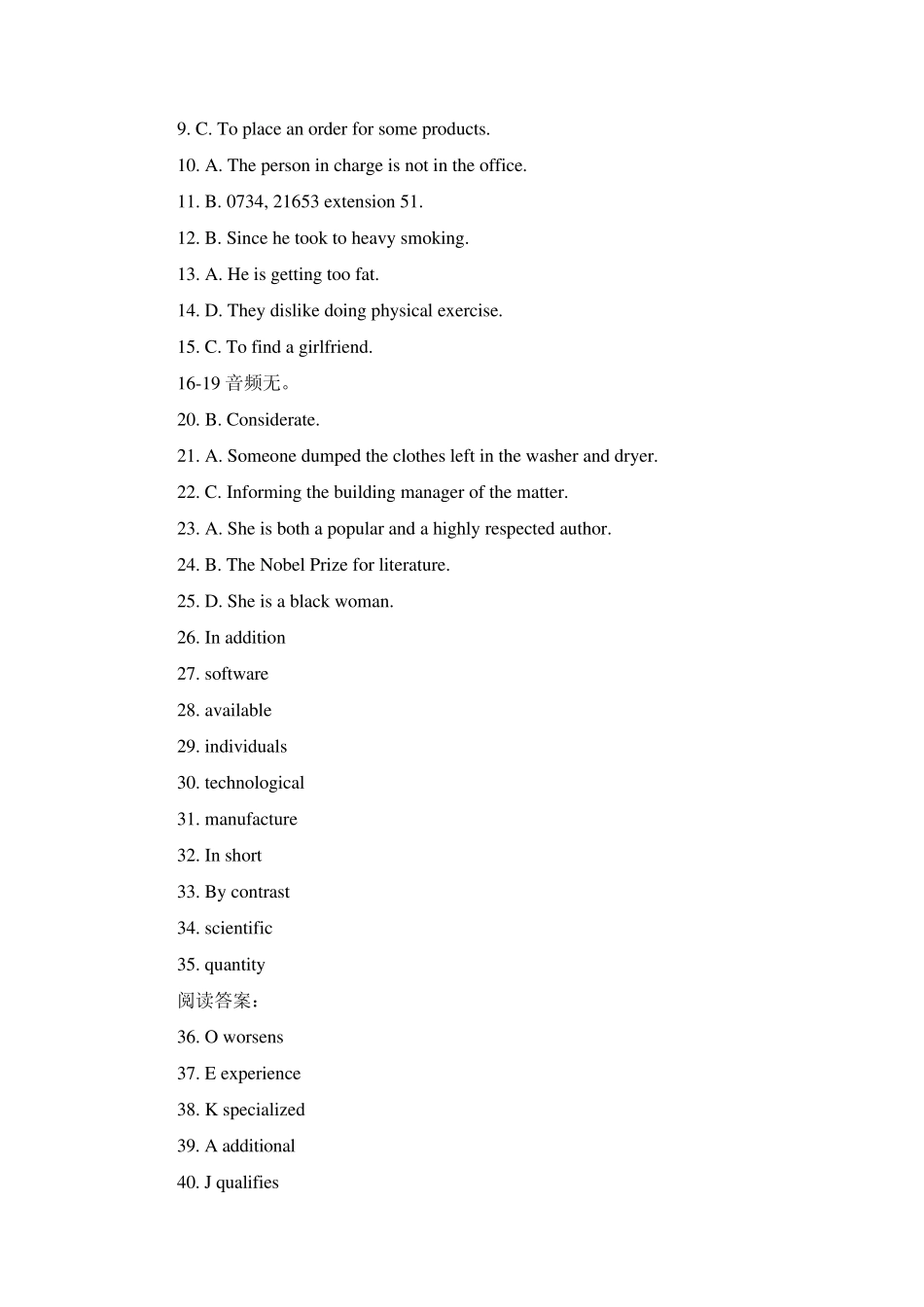 9. C. To place an order for some products.

10. A. The person in charge is not in the office.

11. B. 0734, 21653 extension 51.

12. B. Since he took to heavy smoking.

13. A. He is getting too fat.

14. D. They dislike doing physical exercise.

15. C. To find a girlfriend.

16-19 音频无。

20. B. Considerate.

21. A. Someone dumped the clothes left in the washer and dryer.

22. C. Informing the building manager of the matter.

23. A. She is both a popular and a highly respected author.

24. B. The Nobel Prize for literature.

25. D. She is a black woman.

26. In addition

27. software

28. available

29. individuals

30. technological

31. manufacture

32. In short

33. By contrast

34. scientific

35. quantity

阅读答案：

36. O worsens

37. E experience

38. K specialized

39. A additional

40. J qualifies